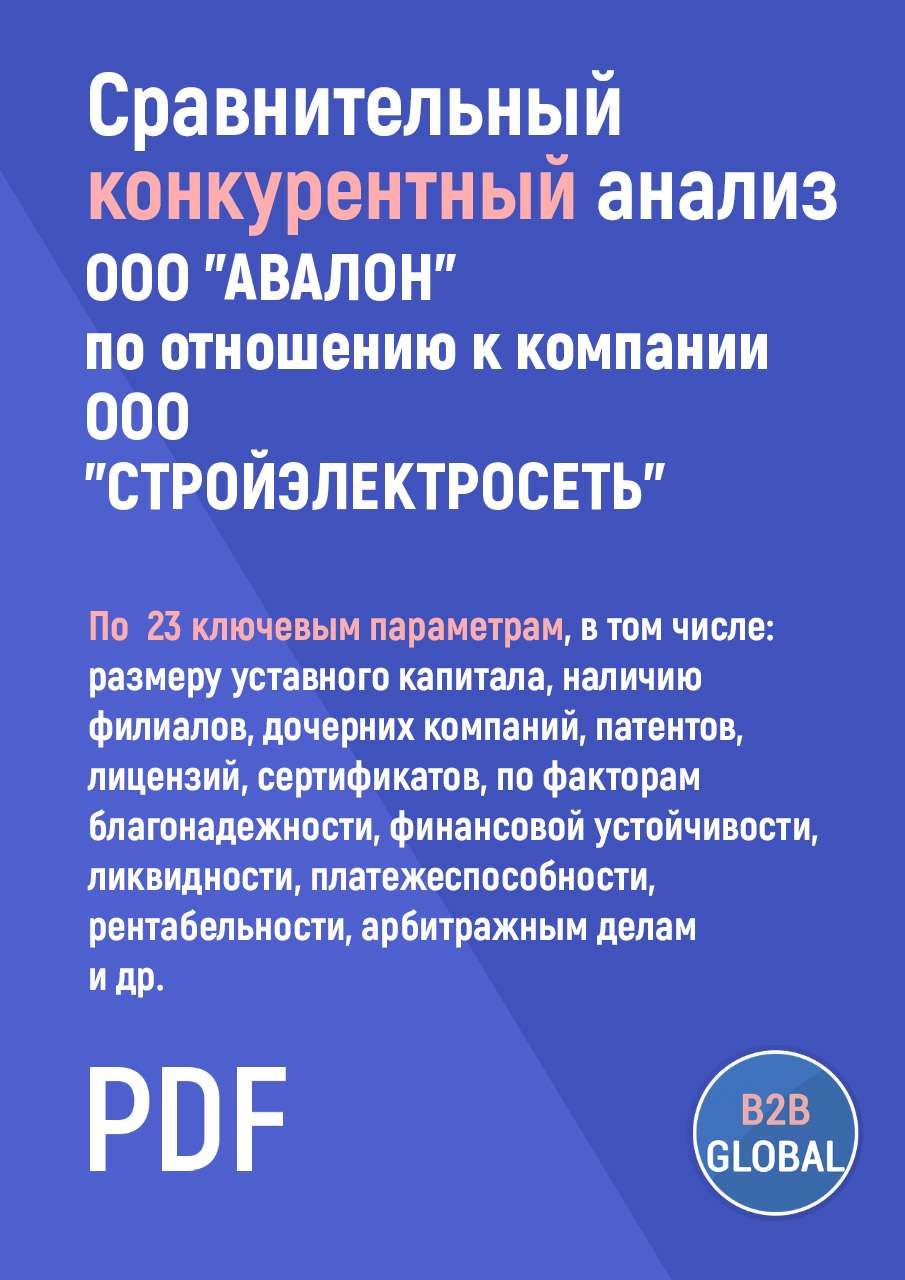 Сравнительный конкурентный анализ ООО "АВАЛОН" по отношению к компании ООО "СТРОЙЭЛЕКТРОСЕТЬ"

По 23 ключевым параметрам, в том числе: размеру уставного капитала, наличию филиалов, дочерних компаний, патентов, лицензий, сертификатов, по факторам благонадежности, финансовой устойчивости, ликвидности, платежеспособности, рентабельности, арбитражным делам и др.

PDF

B2B GLOBAL